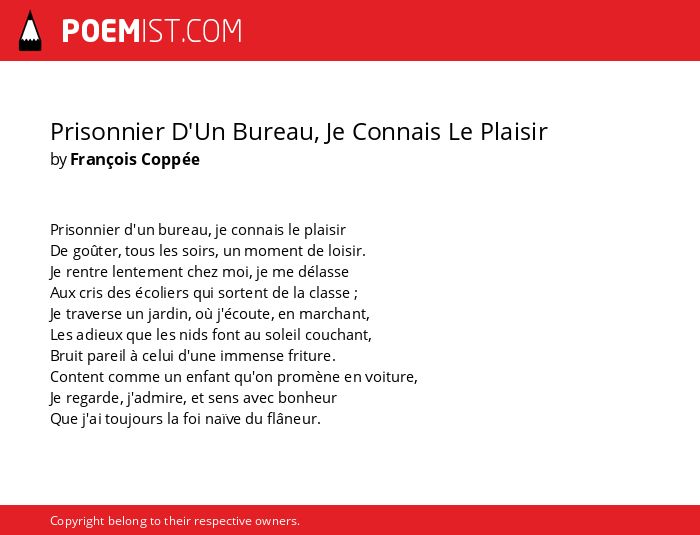 POEMIST.COM

Prisonnier D'Un Bureau, Je Connais Le Plaisir
by François Coppée

Prisonnier d'un bureau, je connais le plaisir
De goûter, tous les soirs, un moment de loisir.
Je rentre lentement chez moi, je me délasse
Aux cris des écoliers qui sortent de la classe ;
Je traverse un jardin, où j'écoute, en marchant,
Les adieux que les nids font au soleil couchant,
Bruit pareil à celui d'une immense friture.
Content comme un enfant qu'on promène en voiture,
Je regarde, j'admire, et sens avec bonheur
Que j'ai toujours la foi naïve du flâneur.

Copyright belong to their respective owners.